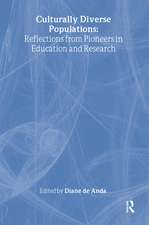 Culturally Diverse Populations:
Reflections from Pioneers in Education and Research

Edited by Diane de Anda

R